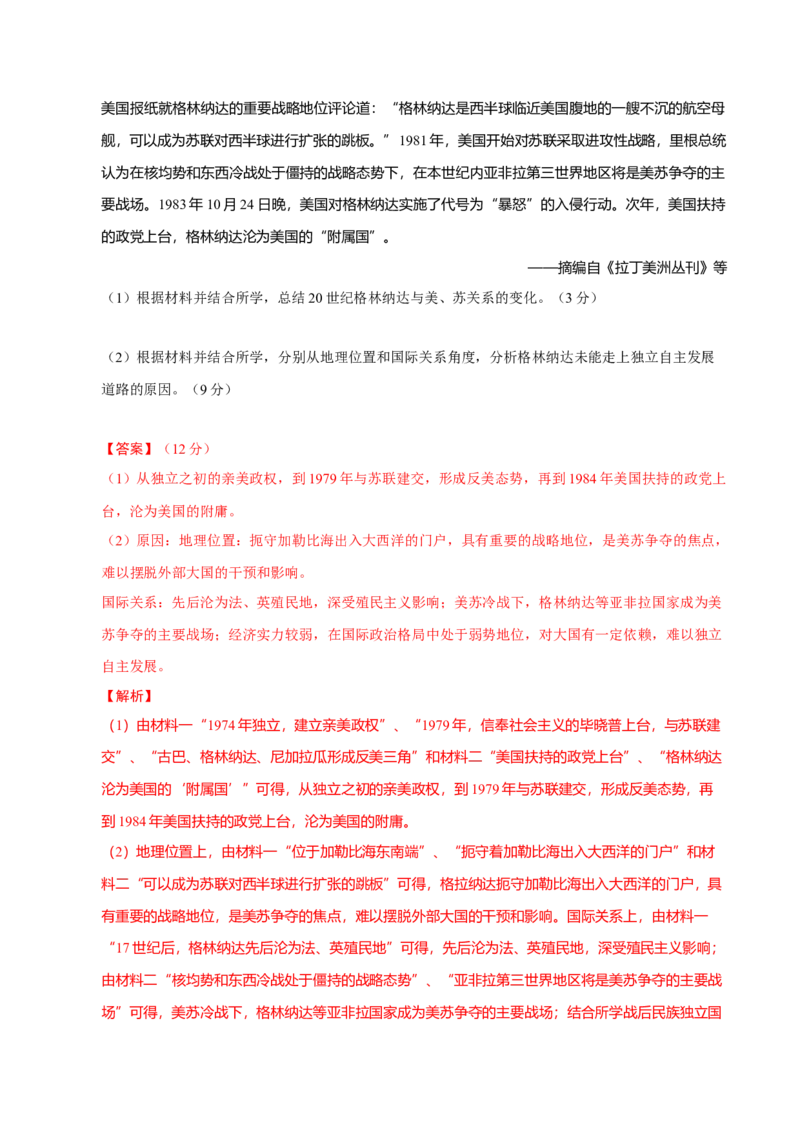 美国报纸就格林纳达的重要战略地位评论道："格林纳达是西半球临近美国腹地的一艘不沉的航空母舰，可以成为苏联对西半球进行扩张的跳板。"1981年，美国开始对苏联采取进攻性战略，里根总统认为在核均势和东西冷战处于僵持的战略态势下，在本世纪内亚非拉第三世界地区将是美苏争夺的主要战场。1983年10月24日晚，美国对格林纳达实施了代号为"暴怒"的入侵行动。次年，美国扶持的政党上台，格林纳达沦为美国的"附属国"。

——摘编自《拉丁美洲丛刊》等

（1）根据材料并结合所学，总结20世纪格林纳达与美、苏关系的变化。（3分）

（2）根据材料并结合所学，分别从地理位置和国际关系角度，分析格林纳达未能走上独立自主发展道路的原因。（9分）

【答案】（12分）

（1）从独立之初的亲美政权，到1979年与苏联建交，形成反美态势，再到1984年美国扶持的政党上台，沦为美国的附庸。

（2）原因：地理位置：扼守加勒比海出入大西洋的门户，具有重要的战略地位，是美苏争夺的焦点，难以摆脱外部大国的干预和影响。

国际关系：先后沦为法、英殖民地，深受殖民主义影响；美苏冷战下，格林纳达等亚非拉国家成为美苏争夺的主要战场；经济实力较弱，在国际政治格局中处于弱势地位，对大国有一定依赖，难以独立自主发展。

【解析】

（1）由材料一"1974年独立，建立亲美政权"、"1979年，信奉社会主义的毕晓普上台，与苏联建交"、"古巴、格林纳达、尼加拉瓜形成反美三角"和材料二"美国扶持的政党上台"、"格林纳达沦为美国的'附属国'"可得，从独立之初的亲美政权，到1979年与苏联建交，形成反美态势，再到1984年美国扶持的政党上台，沦为美国的附庸。

（2）地理位置上，由材料一"位于加勒比海东南端"、"扼守着加勒比海出入大西洋的门户"和材料二"可以成为苏联对西半球进行扩张的跳板"可得，格拉纳达扼守加勒比海出入大西洋的门户，具有重要的战略地位，是美苏争夺的焦点，难以摆脱外部大国的干预和影响。国际关系上，由材料一"17世纪后，格林纳达先后沦为法、英殖民地"可得，先后沦为法、英殖民地，深受殖民主义影响；由材料二"核均势和东西冷战处于僵持的战略态势"、"亚非拉第三世界地区将是美苏争夺的主要战场"可得，美苏冷战下，格林纳达等亚非拉国家成为美苏争夺的主要战场；结合所学战后民族独立国